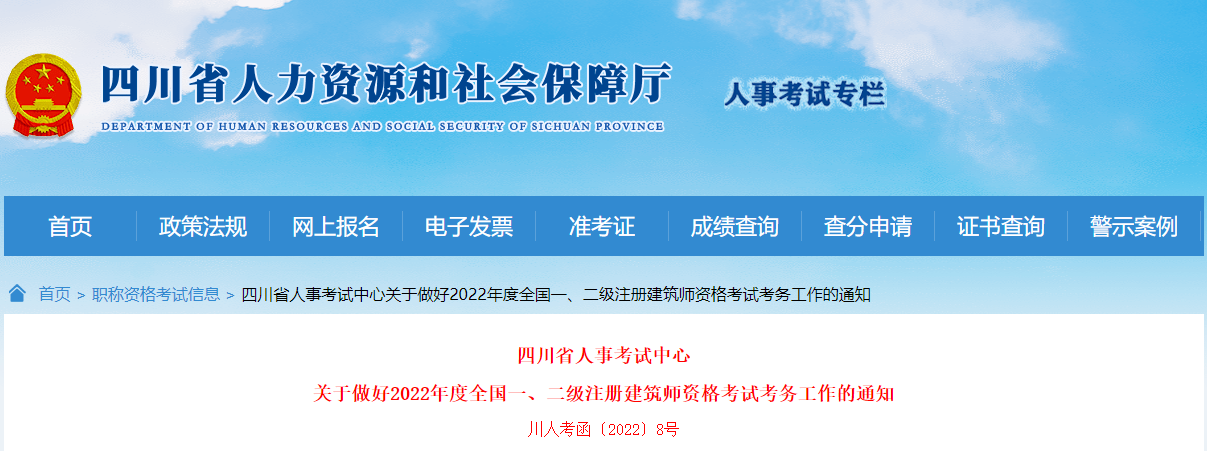 四川省人力资源和社会保障厅
DEPARTMENT OF HUMAN RESOURCES AND SOCIAL SECURITY OF SICHUAN PROVINCE
人事考试专栏

首页 政策法规 网上报名 电子发票 准考证 成绩查询 查分申请 证书查询 警示案例

首页 > 职称资格考试信息 > 四川省人事考试中心关于做好2022年度全国一、二级注册建筑师资格考试考务工作的通知

四川省人事考试中心
关于做好2022年度全国一、二级注册建筑师资格考试考务工作的通知
川人考函〔2022〕8号